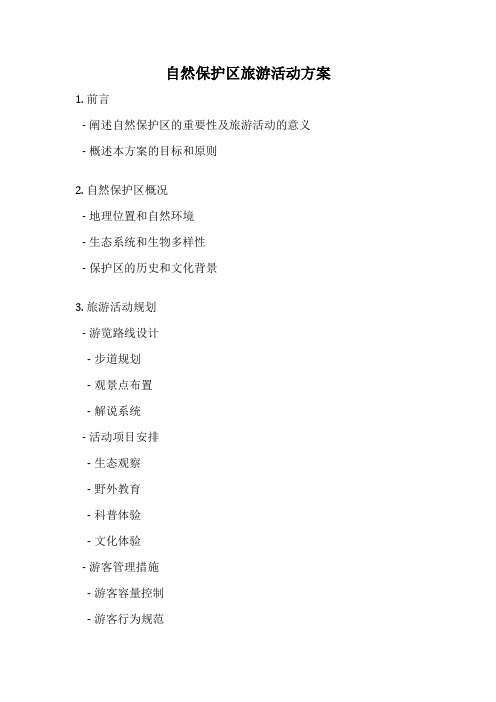 自然保护区旅游活动方案

1. 前言

- 阐述自然保护区的重要性及旅游活动的意义

- 概述本方案的目标和原则

2. 自然保护区概况

- 地理位置和自然环境

- 生态系统和生物多样性

- 保护区的历史和文化背景

3. 旅游活动规划

- 游览路线设计

- 步道规划

- 观景点布置

- 解说系统

- 活动项目安排

- 生态观察

- 野外教育

- 科普体验

- 文化体验

- 游客管理措施

- 游客容量控制

- 游客行为规范